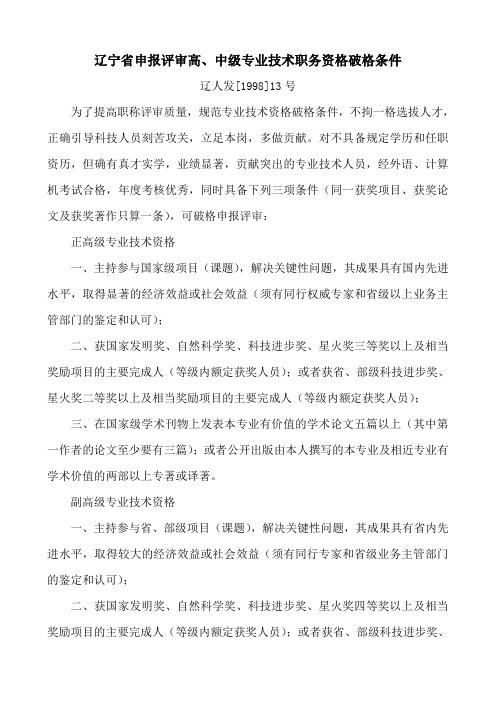 辽宁省申报评审高、中级专业技术职务资格破格条件

辽人发[1998]13 号

为了提高职称评审质量，规范专业技术资格破格条件，不拘一格选拔人才，正确引导科技人员刻苦攻关，立足本岗，多做贡献。对不具备规定学历和任职资历，但确有真才实学，业绩显著，贡献突出的专业技术人员，经外语、计算机考试合格，年度考核优秀，同时具备下列三项条件（同一获奖项目、获奖论文及获奖著作只算一条），可破格申报评审：

正高级专业技术资格

一、主持参与国家级项目（课题），解决关键性问题，其成果具有国内先进水平，取得显著的经济效益或社会效益（须有同行权威专家和省级以上业务主管部门的鉴定和认可）；

二、获国家发明奖、自然科学奖、科技进步奖、星火奖三等奖以上及相当奖励项目的主要完成人（等级内额定获奖人员）；或者获省、部级科技进步奖、星火奖二等奖以上及相当奖励项目的主要完成人（等级内额定获奖人员）；

三、在国家级学术刊物上发表本专业有价值的学术论文五篇以上（其中第一作者的论文至少要有三篇）；或者公开出版由本人撰写的本专业及相近专业有学术价值的两部以上专著或译著。

副高级专业技术资格

一、主持参与省、部级项目（课题），解决关键性问题，其成果具有省内先进水平，取得较大的经济效益或社会效益（须有同行专家和省级业务主管部门的鉴定和认可）；

二、获国家发明奖、自然科学奖、科技进步奖、星火奖四等奖以上及相当奖励项目的主要完成人（等级内额定获奖人员）；或者获省、部级科技进步奖、